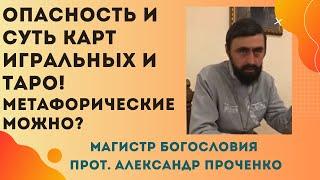 ОПАСНОСТЬ И СУТЬ КАРТ ИГРАЛЬНЫХ И ТАРО! МЕТАФОРИЧЕСКИЕ МОЖНО?

МАГИСТР БОГОСЛОВИЯ
ПРОТ. АЛЕКСАНДР ПРОЧЕНКО